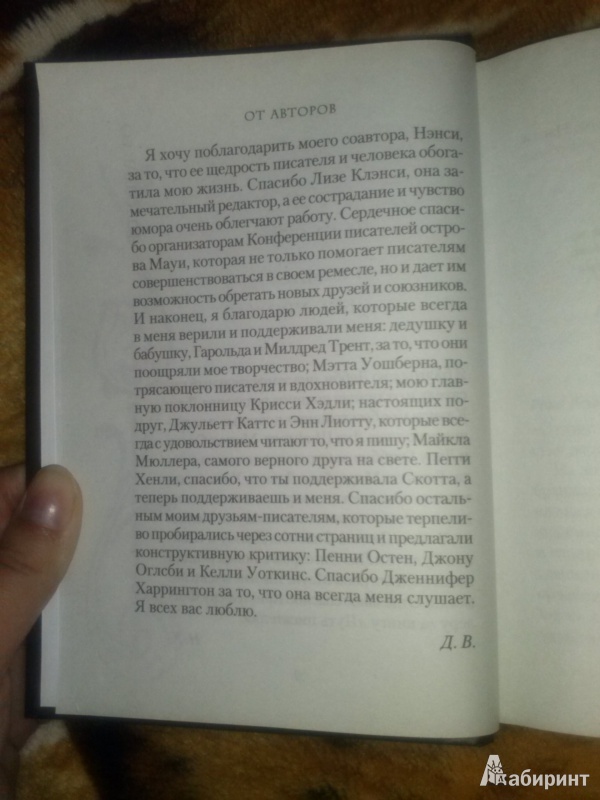 ОТ АВТОРОВ

Я хочу поблагодарить моего соавтора, Нэнси, за то, что ее щедрость писателя и человека обогатила мою жизнь. Спасибо Лизе Клэнси, она замечательный редактор, а ее сострадание и чувство юмора очень облегчают работу. Сердечное спасибо организаторам Конференции писателей острова Мауи, которая не только помогает писателям совершенствоваться в своем ремесле, но и дает им возможность обретать новых друзей и союзников. И наконец, я благодарю людей, которые всегда в меня верили и поддерживали меня: дедушку и бабушку, Гарольда и Милдред Трент, за то, что они поощряли мое творчество; Мэтта Уошберна, потрясающего писателя и вдохновителя; мою главную поклонницу Крисси Хэдли; настоящих подруг, Джульетт Каттс и Энн Лиотту, которые всегда с удовольствием читают то, что я пишу; Майкла Мюллера, самого верного друга на свете. Пегги Хенли, спасибо, что ты поддерживала Скотта, а теперь поддерживаешь и меня. Спасибо остальным моим друзьям-писателям, которые терпеливо пробирались через сотни страниц и предлагали конструктивную критику: Пенни Остен, Джону Оглби и Келли Уоткинс. Спасибо Дженнифер Харрингтон за то, что она всегда меня слушает. Я всех вас люблю.

Д. В.

Лабиринт